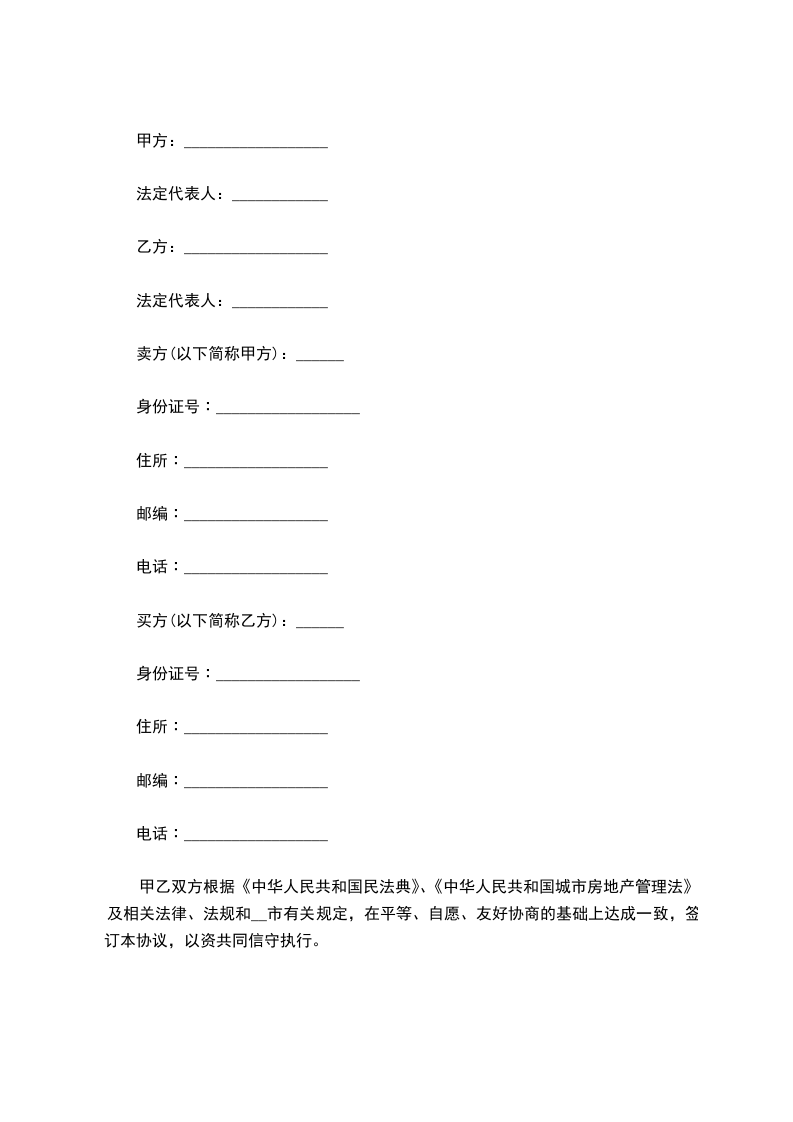 甲方：__________________

法定代表人：____________

乙方：__________________

法定代表人：____________

卖方(以下简称甲方)：______

身份证号：__________________

住所：__________________

邮编：__________________

电话：__________________

买方(以下简称乙方)：______

身份证号：__________________

住所：__________________

邮编：__________________

电话：__________________

甲乙双方根据《中华人民共和国民法典》、《中华人民共和国城市房地产管理法》及相关法律、法规和__市有关规定，在平等、自愿、友好协商的基础上达成一致，签订本协议，以资共同信守执行。